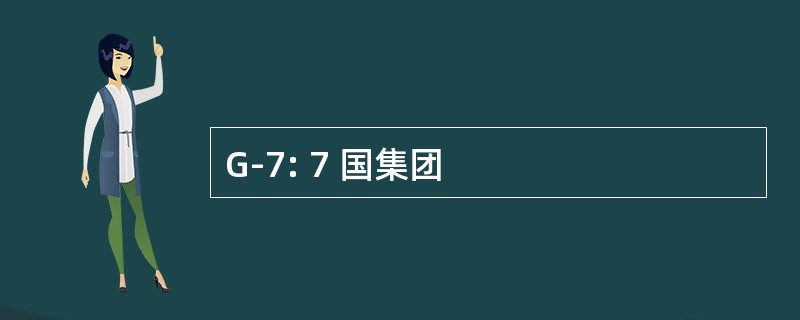 G-7: 7 国集团